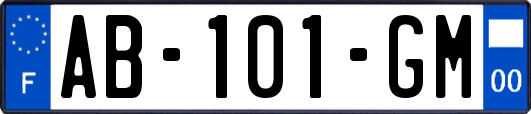 F
AB-101-GM
00